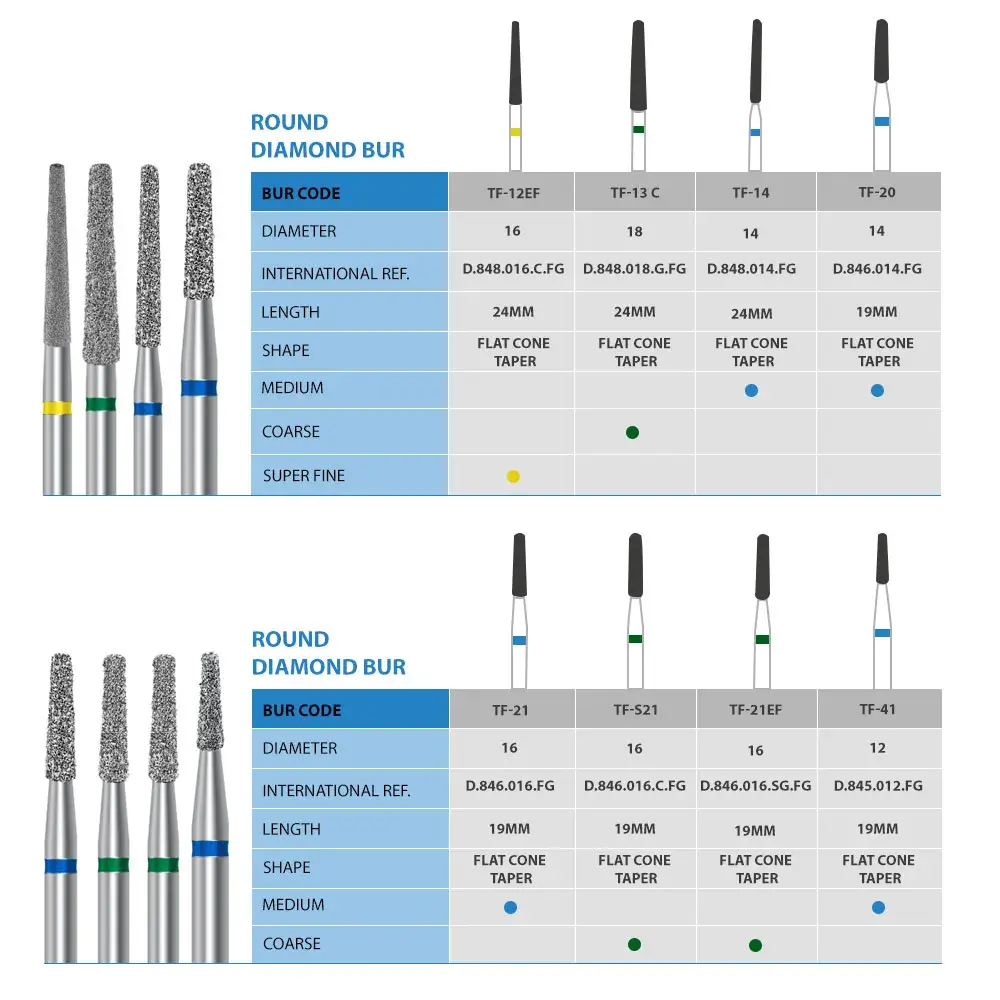 ROUND
DIAMOND BUR

| BUR CODE | TF-12EF | TF-13 C | TF-14 | TF-20 |
|---|---|---|---|---|
| DIAMETER | 16 | 18 | 14 | 14 |
| INTERNATIONAL REF. | D.848.016.C.FG | D.848.018.G.FG | D.848.014.FG | D.846.014.FG |
| LENGTH | 24MM | 24MM | 24MM | 19MM |
| SHAPE | FLAT CONE TAPER | FLAT CONE TAPER | FLAT CONE TAPER | FLAT CONE TAPER |
| MEDIUM | | | ● | ● |
| COARSE | | ● | | |
| SUPER FINE | ● | | | |

ROUND
DIAMOND BUR

| BUR CODE | TF-21 | TF-S21 | TF-21EF | TF-41 |
|---|---|---|---|---|
| DIAMETER | 16 | 16 | 16 | 12 |
| INTERNATIONAL REF. | D.846.016.FG | D.846.016.C.FG | D.846.016.SG.FG | D.845.012.FG |
| LENGTH | 19MM | 19MM | 19MM | 19MM |
| SHAPE | FLAT CONE TAPER | FLAT CONE TAPER | FLAT CONE TAPER | FLAT CONE TAPER |
| MEDIUM | ● | | | ● |
| COARSE | | ● | ● | |